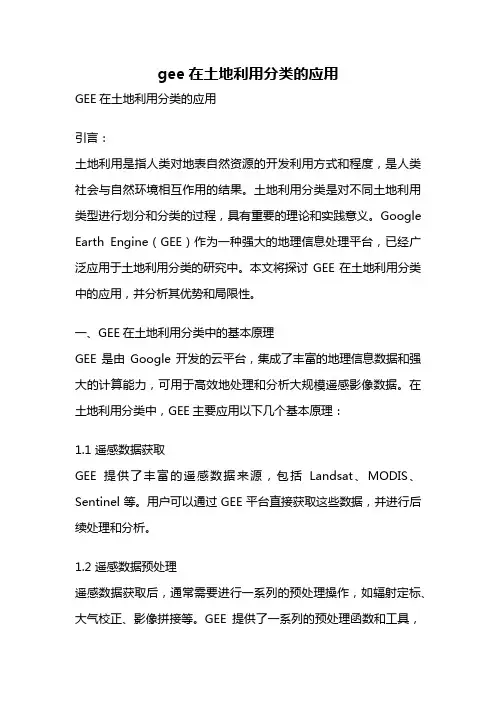 gee 在土地利用分类的应用

GEE 在土地利用分类的应用

引言：

土地利用是指人类对地表自然资源的开发利用方式和程度，是人类社会与自然环境相互作用的结果。土地利用分类是对不同土地利用类型进行划分和分类的过程，具有重要的理论和实践意义。Google Earth Engine（GEE）作为一种强大的地理信息处理平台，已经广泛应用于土地利用分类的研究中。本文将探讨 GEE 在土地利用分类中的应用，并分析其优势和局限性。

一、GEE 在土地利用分类中的基本原理

GEE 是由 Google 开发的云平台，集成了丰富的地理信息数据和强大的计算能力，可用于高效地处理和分析大规模遥感影像数据。在土地利用分类中，GEE 主要应用以下几个基本原理：

1.1 遥感数据获取

GEE 提供了丰富的遥感数据来源，包括 Landsat、MODIS、Sentinel 等。用户可以通过 GEE 平台直接获取这些数据，并进行后续处理和分析。

1.2 遥感数据预处理

遥感数据获取后，通常需要进行一系列的预处理操作，如辐射定标、大气校正、影像拼接等。GEE 提供了一系列的预处理函数和工具，